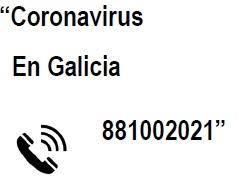 “Coronavirus

En Galicia

881002021”